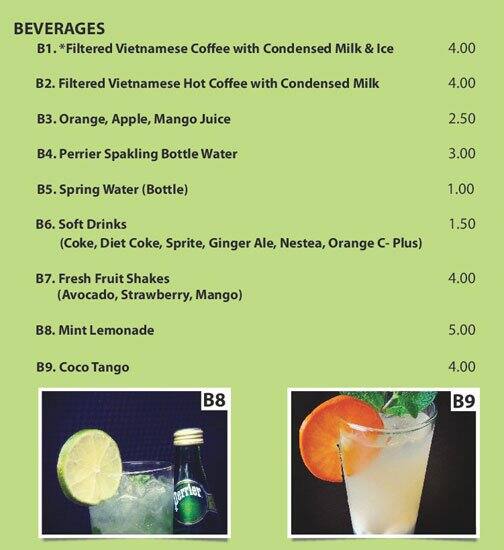 BEVERAGES

B1. *Filtered Vietnamese Coffee with Condensed Milk & Ice 4.00

B2. Filtered Vietnamese Hot Coffee with Condensed Milk 4.00

B3. Orange, Apple, Mango Juice 2.50

B4. Perrier Spakling Bottle Water 3.00

B5. Spring Water (Bottle) 1.00

B6. Soft Drinks 1.50
(Coke, Diet Coke, Sprite, Ginger Ale, Nestea, Orange C- Plus)

B7. Fresh Fruit Shakes 4.00
(Avocado, Strawberry, Mango)

B8. Mint Lemonade 5.00

B9. Coco Tango 4.00

B8

Perrier

B9